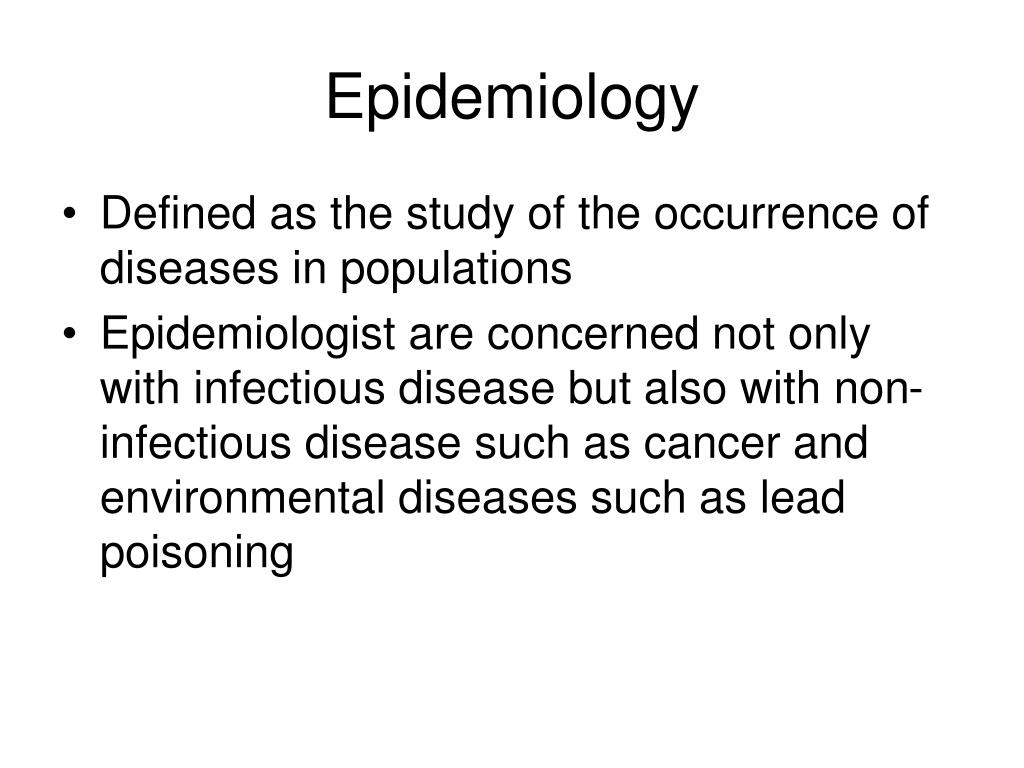 Epidemiology

• Defined as the study of the occurrence of diseases in populations

• Epidemiologist are concerned not only with infectious disease but also with non-infectious disease such as cancer and environmental diseases such as lead poisoning